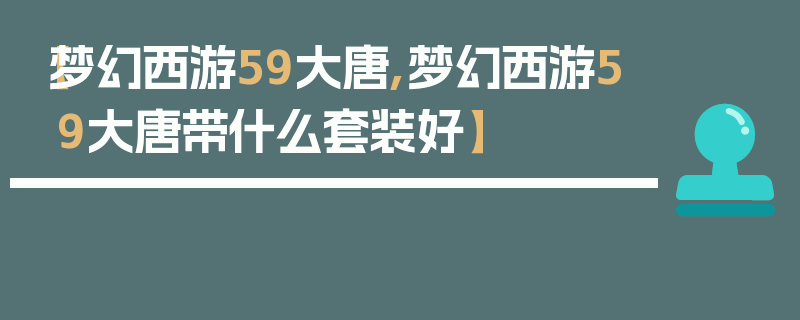 【梦幻西游59大唐,梦幻西游59大唐带什么套装好】